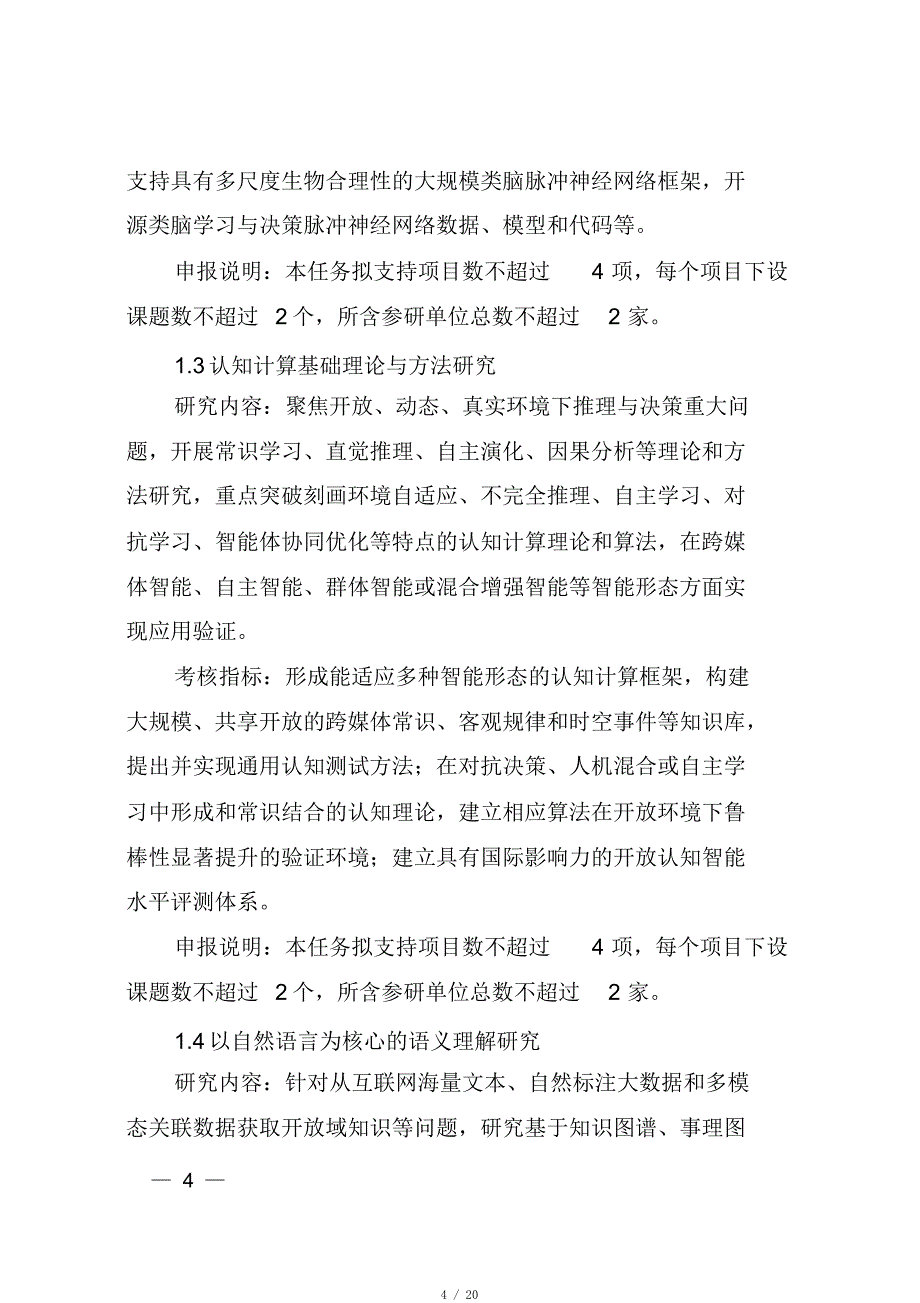 支持具有多尺度生物合理性的大规模类脑脉冲神经网络框架，开源类脑学习与决策脉冲神经网络数据、模型和代码等。

申报说明：本任务拟支持项目数不超过 4 项，每个项目下设课题数不超过 2 个，所含参研单位总数不超过 2 家。

1.3 认知计算基础理论与方法研究

研究内容：聚焦开放、动态、真实环境下推理与决策重大问题，开展常识学习、直觉推理、自主演化、因果分析等理论和方法研究，重点突破刻画环境自适应、不完全推理、自主学习、对抗学习、智能体协同优化等特点的认知计算理论和算法，在跨媒体智能、自主智能、群体智能或混合增强智能等智能形态方面实现应用验证。

考核指标：形成能适应多种智能形态的认知计算框架，构建大规模、共享开放的跨媒体常识、客观规律和时空事件等知识库，提出并实现通用认知测试方法；在对抗决策、人机混合或自主学习中形成和常识结合的认知理论，建立相应算法在开放环境下鲁棒性显著提升的验证环境；建立具有国际影响力的开放认知智能水平评测体系。

申报说明：本任务拟支持项目数不超过 4 项，每个项目下设课题数不超过 2 个，所含参研单位总数不超过 2 家。

1.4 以自然语言为核心的语义理解研究

研究内容：针对从互联网海量文本、自然标注大数据和多模态关联数据获取开放域知识等问题，研究基于知识图谱、事理图

— 4 —

4 / 20